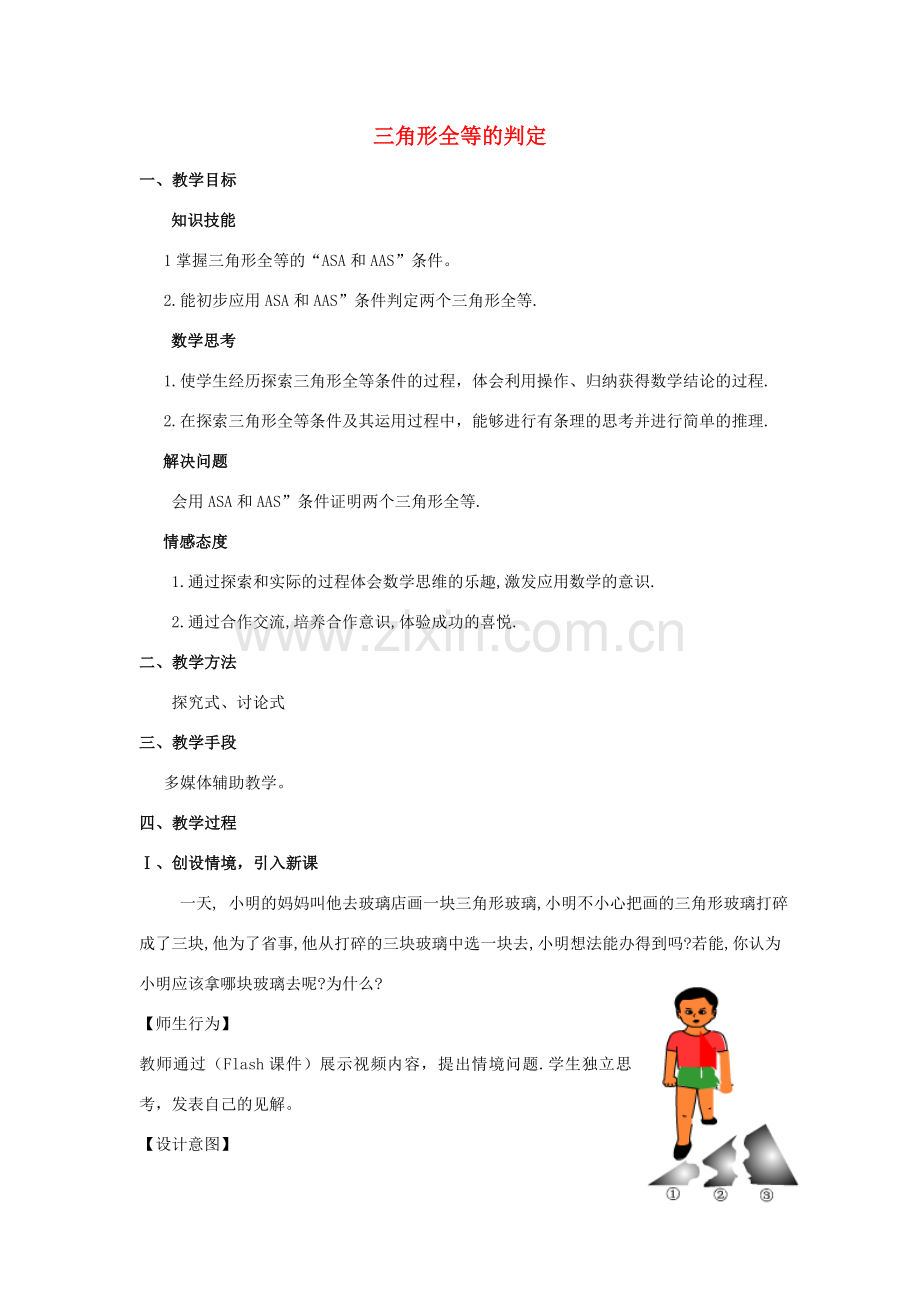 三角形全等的判定

一、教学目标

知识技能

1 掌握三角形全等的“ASA 和 AAS”条件。

2.能初步应用 ASA 和 AAS”条件判定两个三角形全等.

数学思考

1.使学生经历探索三角形全等条件的过程，体会利用操作、归纳获得数学结论的过程.

2.在探索三角形全等条件及其运用过程中，能够进行有条理的思考并进行简单的推理.

解决问题

会用 ASA 和 AAS”条件证明两个三角形全等.

情感态度

1.通过探索和实际的过程体会数学思维的乐趣,激发应用数学的意识.

2.通过合作交流,培养合作意识,体验成功的喜悦.

www.zixin.com.cn

二、教学方法

探究式、讨论式

三、教学手段

多媒体辅助教学。

四、教学过程

Ⅰ、创设情境，引入新课

一天, 小明的妈妈叫他去玻璃店画一块三角形玻璃,小明不小心把画的三角形玻璃打碎成了三块,他为了省事,他从打碎的三块玻璃中选一块去,小明想法能办得到吗?若能,你认为小明应该拿哪块玻璃去呢?为什么?

【师生行为】

教师通过（Flash 课件）展示视频内容，提出情境问题.学生独立思考，发表自己的见解。

【设计意图】

① ② ③